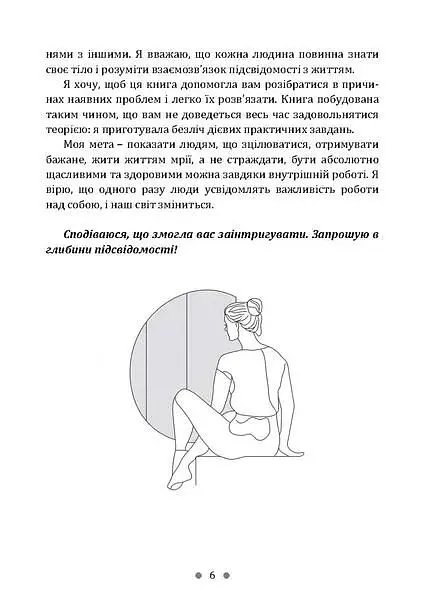 нями з іншими. Я вважаю, що кожна людина повинна знати своє тіло і розуміти взаємозв'язок підсвідомості з життям.

Я хочу, щоб ця книга допомогла вам розібратися в причинах наявних проблем і легко їх розв'язати. Книга побудована таким чином, що вам не доведеться весь час задовольнятися теорією: я приготувала безліч дієвих практичних завдань.

Моя мета – показати людям, що зцілюватися, отримувати бажане, жити життям мрії, а не страждати, бути абсолютно щасливими та здоровими можна завдяки внутрішній роботі. Я вірю, що одного разу люди усвідомлять важливість роботи над собою, і наш світ зміниться.

Сподіваюся, що змогла вас заінтригувати. Запрошую в глибини підсвідомості!

6